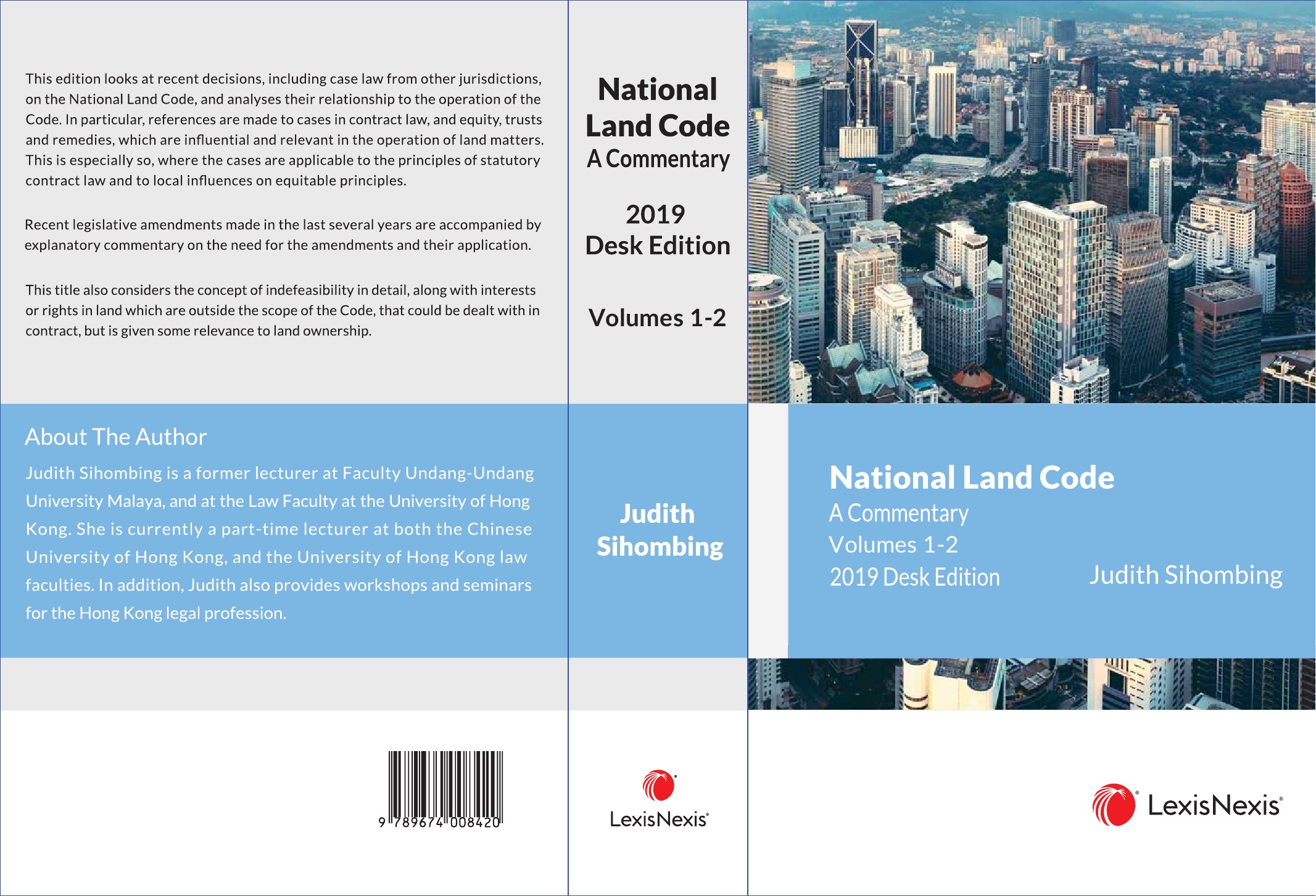 This edition looks at recent decisions, including case law from other jurisdictions, on the National Land Code, and analyses their relationship to the operation of the Code. In particular, references are made to cases in contract law, and equity, trusts and remedies, which are influential and relevant in the operation of land matters. This is especially so, where the cases are applicable to the principles of statutory contract law and to local influences on equitable principles.

Recent legislative amendments made in the last several years are accompanied by explanatory commentary on the need for the amendments and their application.

This title also considers the concept of indefeasibility in detail, along with interests or rights in land which are outside the scope of the Code, that could be dealt with in contract, but is given some relevance to land ownership.

About The Author

Judith Sihombing is a former lecturer at Faculty Undang-Undang University Malaya, and at the Law Faculty at the University of Hong Kong. She is currently a part-time lecturer at both the Chinese University of Hong Kong, and the University of Hong Kong law faculties. In addition, Judith also provides workshops and seminars for the Hong Kong legal profession.

9 789674 008420

National Land Code
A Commentary

2019
Desk Edition

Volumes 1-2

Judith Sihombing

LexisNexis®

National Land Code
A Commentary
Volumes 1-2
2019 Desk Edition

Judith Sihombing

LexisNexis®